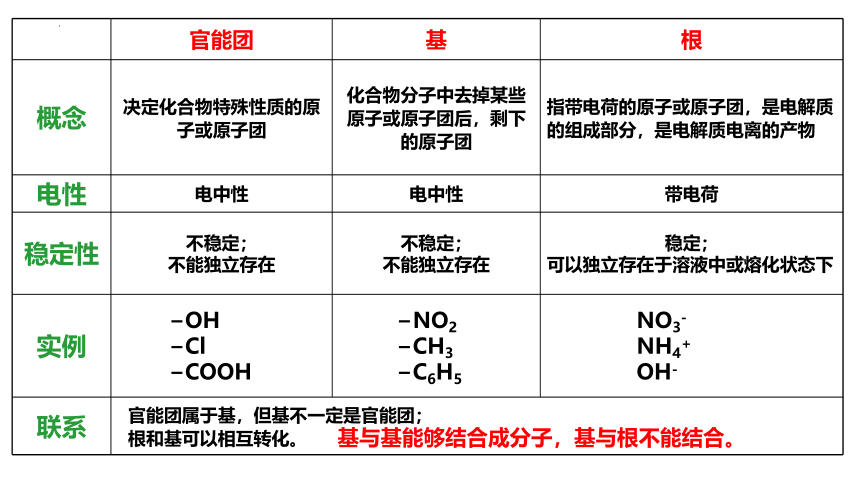 | | 官能团 | 基 | 根 |
|---|---|---|---|
| 概念 | 决定化合物特殊性质的原子或原子团 | 化合物分子中去掉某些原子或原子团后，剩下的原子团 | 指带电荷的原子或原子团，是电解质的组成部分，是电解质电离的产物 |
| 电性 | 电中性 | 电中性 | 带电荷 |
| 稳定性 | 不稳定；不能独立存在 | 不稳定；不能独立存在 | 稳定；可以独立存在于溶液中或熔化状态下 |
| 实例 | $-OH$ $-Cl$ $-COOH$ | $-NO_2$ $-CH_3$ $-C_6H_5$ | $NO_3^-$ $NH_4^+$ $OH^-$ |
| 联系 | 官能团属于基，但基不一定是官能团；根和基可以相互转化。 基与基能够结合成分子，基与根不能结合。 | | |